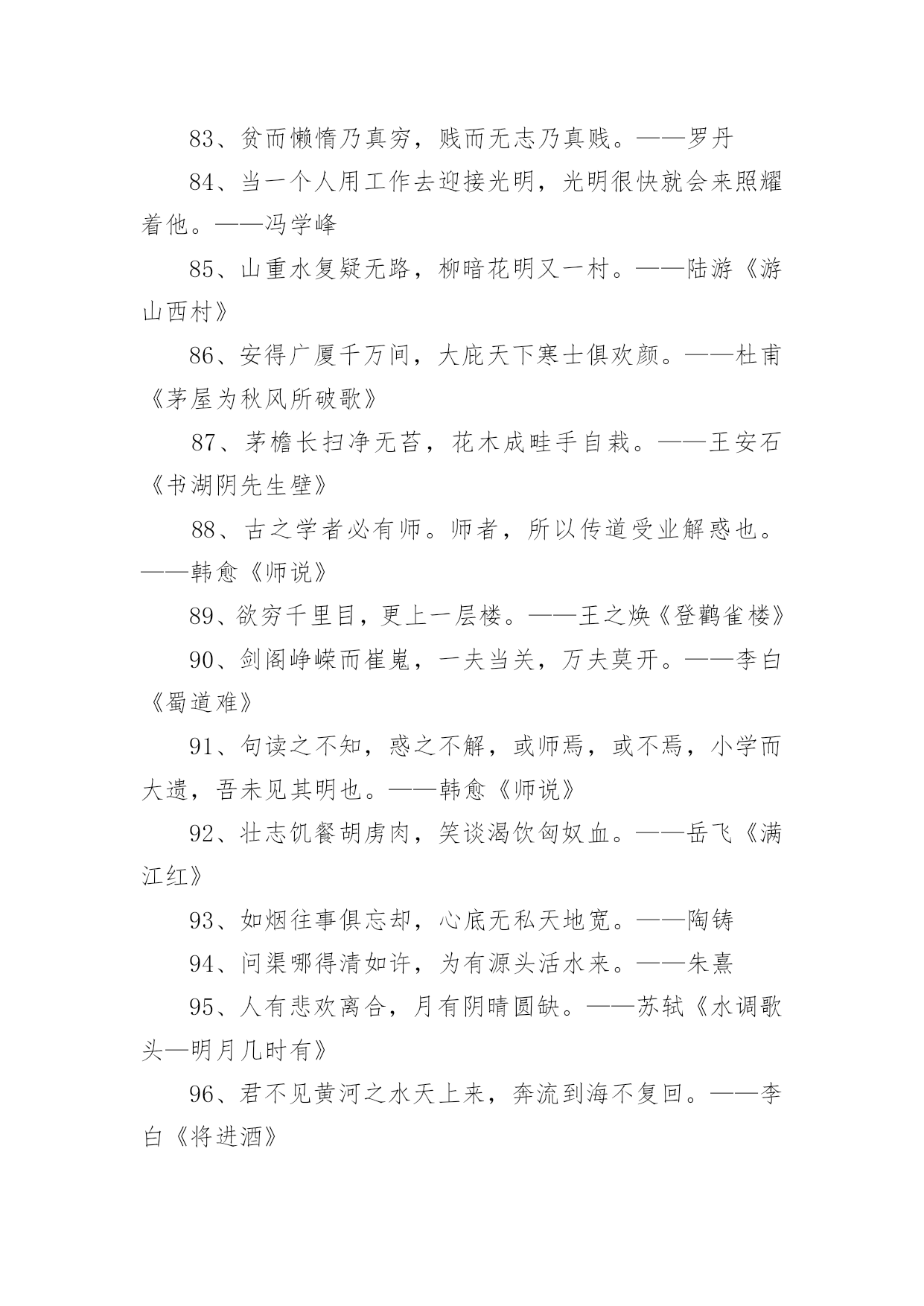 83、贫而懒惰乃真穷，贱而无志乃真贱。——罗丹

84、当一个人用工作去迎接光明，光明很快就会来照耀着他。——冯学峰

85、山重水复疑无路，柳暗花明又一村。——陆游《游山西村》

86、安得广厦千万间，大庇天下寒士俱欢颜。——杜甫《茅屋为秋风所破歌》

87、茅檐长扫净无苔，花木成畦手自栽。——王安石《书湖阴先生壁》

88、古之学者必有师。师者，所以传道受业解惑也。——韩愈《师说》

89、欲穷千里目，更上一层楼。——王之焕《登鹳雀楼》

90、剑阁峥嵘而崔嵬，一夫当关，万夫莫开。——李白《蜀道难》

91、句读之不知，惑之不解，或师焉，或不焉，小学而大遗，吾未见其明也。——韩愈《师说》

92、壮志饥餐胡虏肉，笑谈渴饮匈奴血。——岳飞《满江红》

93、如烟往事俱忘却，心底无私天地宽。——陶铸

94、问渠哪得清如许，为有源头活水来。——朱熹

95、人有悲欢离合，月有阴晴圆缺。——苏轼《水调歌头—明月几时有》

96、君不见黄河之水天上来，奔流到海不复回。——李白《将进酒》